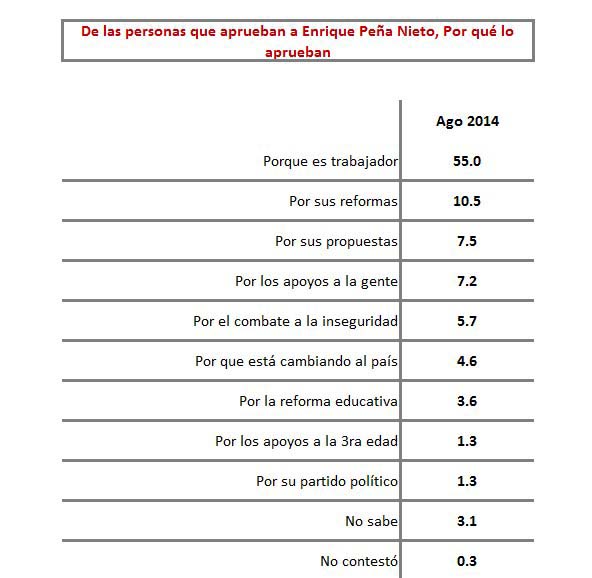 De las personas que aprueban a Enrique Peña Nieto, Por qué lo aprueban

| | Ago 2014 |
|---|---|
| Porque es trabajador | 55.0 |
| Por sus reformas | 10.5 |
| Por sus propuestas | 7.5 |
| Por los apoyos a la gente | 7.2 |
| Por el combate a la inseguridad | 5.7 |
| Por que está cambiando al país | 4.6 |
| Por la reforma educativa | 3.6 |
| Por los apoyos a la 3ra edad | 1.3 |
| Por su partido político | 1.3 |
| No sabe | 3.1 |
| No contestó | 0.3 |